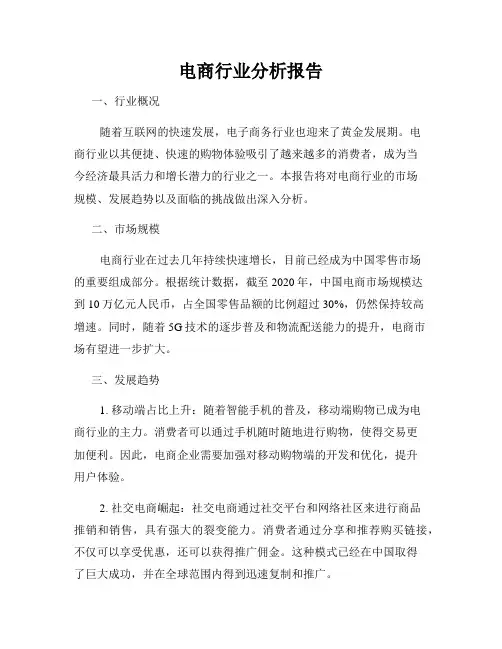 电商行业分析报告

一、行业概况

随着互联网的快速发展，电子商务行业也迎来了黄金发展期。电商行业以其便捷、快速的购物体验吸引了越来越多的消费者，成为当今经济最具活力和增长潜力的行业之一。本报告将对电商行业的市场规模、发展趋势以及面临的挑战做出深入分析。

二、市场规模

电商行业在过去几年持续快速增长，目前已经成为中国零售市场的重要组成部分。根据统计数据，截至 2020 年，中国电商市场规模达到 10 万亿元人民币，占全国零售品额的比例超过 30%，仍然保持较高增速。同时，随着 5G 技术的逐步普及和物流配送能力的提升，电商市场有望进一步扩大。

三、发展趋势

1. 移动端占比上升：随着智能手机的普及，移动端购物已成为电商行业的主力。消费者可以通过手机随时随地进行购物，使得交易更加便利。因此，电商企业需要加强对移动购物端的开发和优化，提升用户体验。

2. 社交电商崛起：社交电商通过社交平台和网络社区来进行商品推销和销售，具有强大的裂变能力。消费者通过分享和推荐购买链接，不仅可以享受优惠，还可以获得推广佣金。这种模式已经在中国取得了巨大成功，并在全球范围内得到迅速复制和推广。